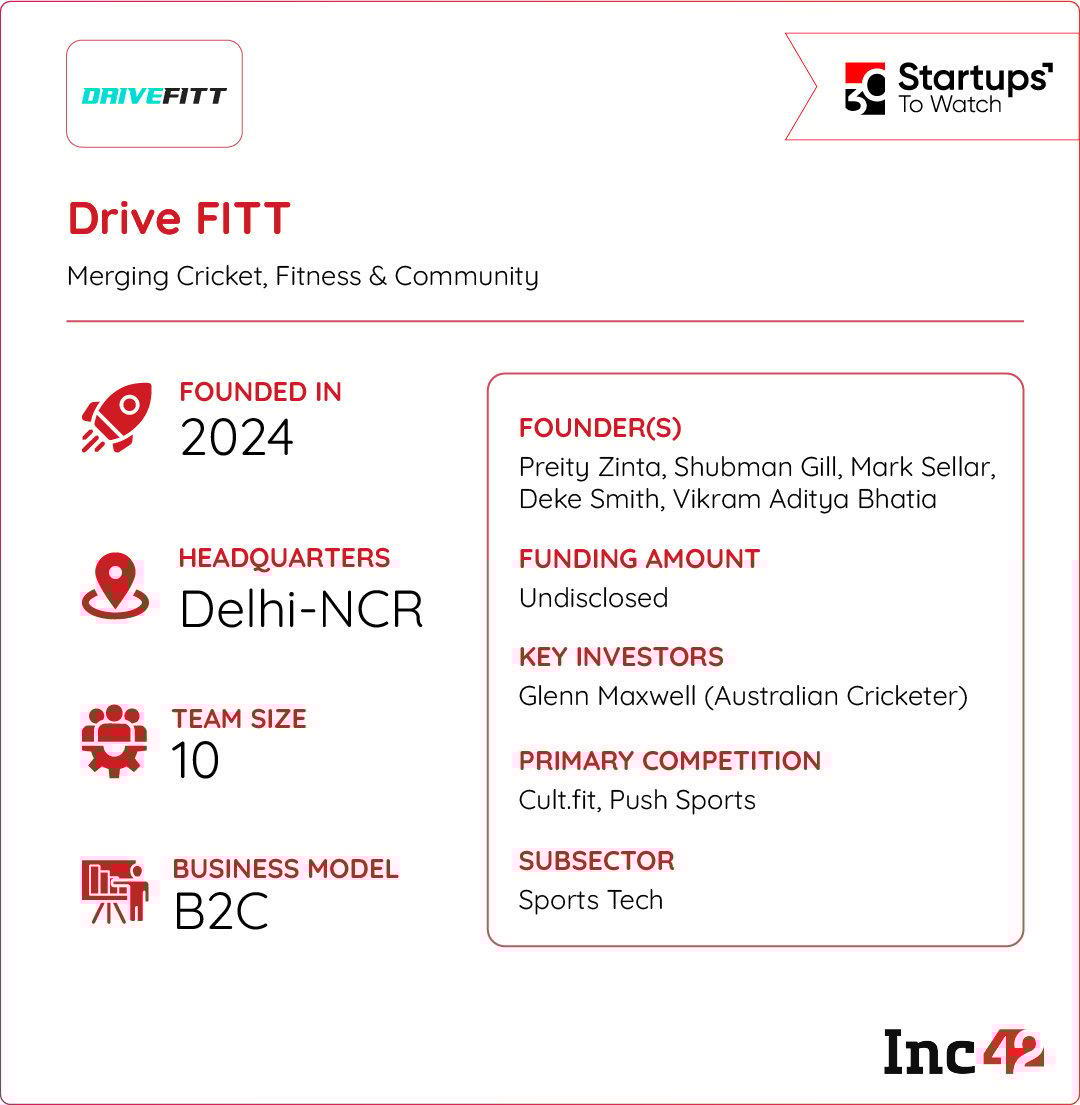 DRIVEFITT

30 Startups To Watch

Drive FITT

Merging Cricket, Fitness & Community

FOUNDED IN
2024

HEADQUARTERS
Delhi-NCR

TEAM SIZE
10

BUSINESS MODEL
B2C

FOUNDER(S)
Preity Zinta, Shubman Gill, Mark Sellar, Deke Smith, Vikram Aditya Bhatia

FUNDING AMOUNT
Undisclosed

KEY INVESTORS
Glenn Maxwell (Australian Cricketer)

PRIMARY COMPETITION
Cult.fit, Push Sports

SUBSECTOR
Sports Tech

Inc42